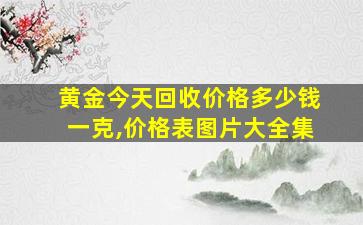 黄金今天回收价格多少钱一克,价格表图片大全集